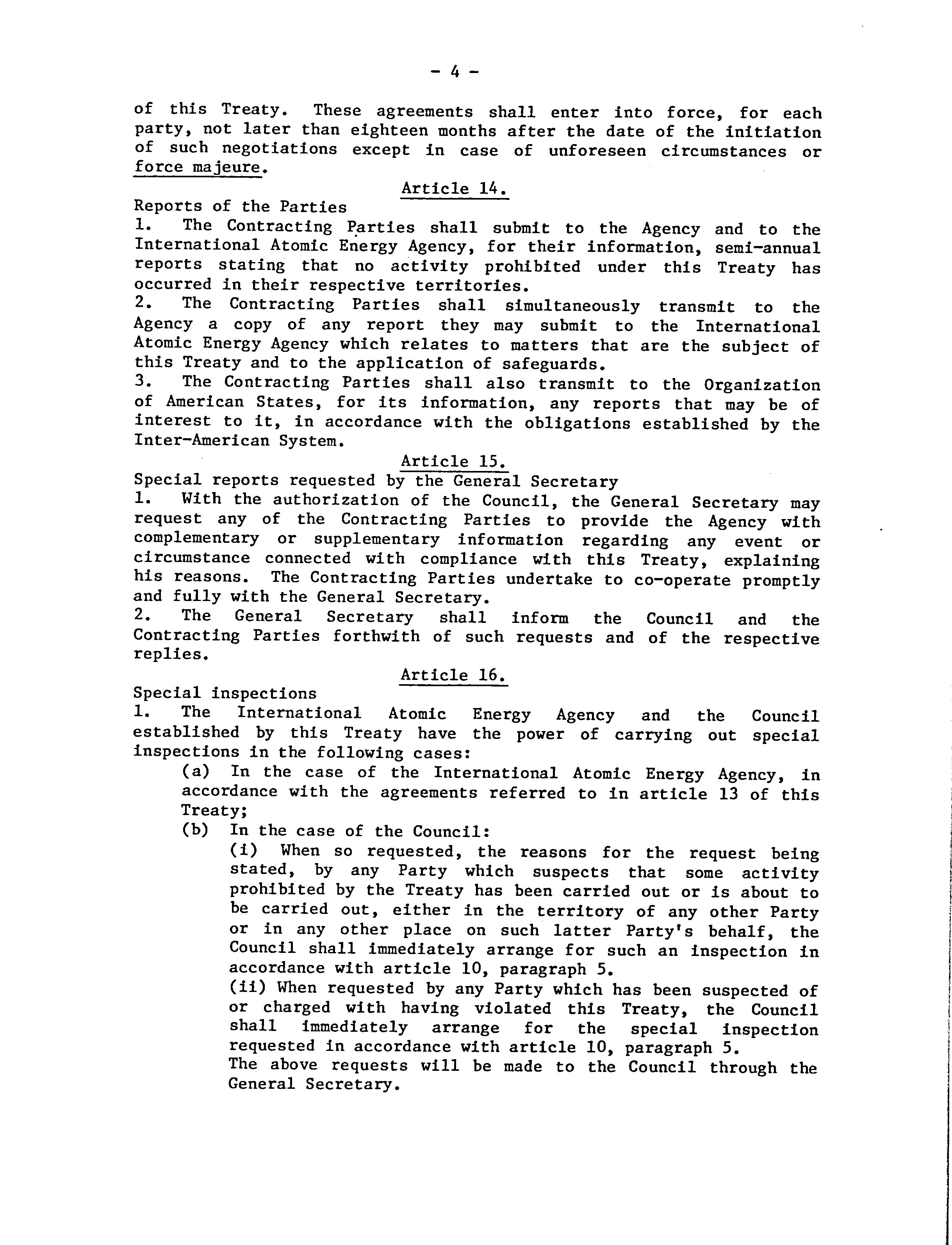 - 4 -

of this Treaty. These agreements shall enter into force, for each party, not later than eighteen months after the date of the initiation of such negotiations except in case of unforeseen circumstances or force majeure.

Article 14.

Reports of the Parties
1. The Contracting Parties shall submit to the Agency and to the International Atomic Energy Agency, for their information, semi-annual reports stating that no activity prohibited under this Treaty has occurred in their respective territories.
2. The Contracting Parties shall simultaneously transmit to the Agency a copy of any report they may submit to the International Atomic Energy Agency which relates to matters that are the subject of this Treaty and to the application of safeguards.
3. The Contracting Parties shall also transmit to the Organization of American States, for its information, any reports that may be of interest to it, in accordance with the obligations established by the Inter-American System.

Article 15.

Special reports requested by the General Secretary
1. With the authorization of the Council, the General Secretary may request any of the Contracting Parties to provide the Agency with complementary or supplementary information regarding any event or circumstance connected with compliance with this Treaty, explaining his reasons. The Contracting Parties undertake to co-operate promptly and fully with the General Secretary.
2. The General Secretary shall inform the Council and the Contracting Parties forthwith of such requests and of the respective replies.

Article 16.

Special inspections
1. The International Atomic Energy Agency and the Council established by this Treaty have the power of carrying out special inspections in the following cases:
(a) In the case of the International Atomic Energy Agency, in accordance with the agreements referred to in article 13 of this Treaty;
(b) In the case of the Council:
(i) When so requested, the reasons for the request being stated, by any Party which suspects that some activity prohibited by the Treaty has been carried out or is about to be carried out, either in the territory of any other Party or in any other place on such latter Party's behalf, the Council shall immediately arrange for such an inspection in accordance with article 10, paragraph 5.
(ii) When requested by any Party which has been suspected of or charged with having violated this Treaty, the Council shall immediately arrange for the special inspection requested in accordance with article 10, paragraph 5.
The above requests will be made to the Council through the General Secretary.